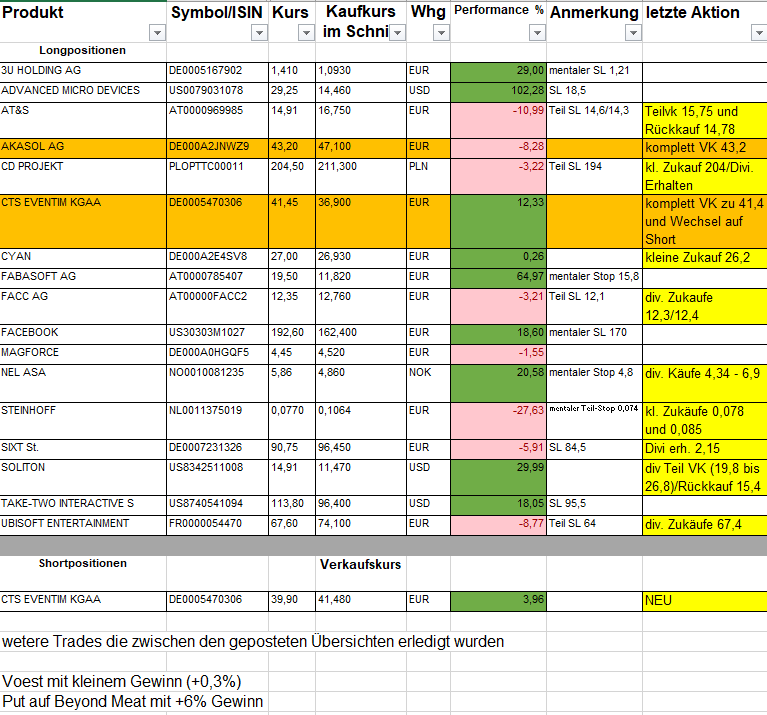 | Produkt | Symbol/ISIN | Kurs | Kaufkurs im Schni | Whg | Performance % | Anmerkung | letzte Aktion |
|---|---|---|---|---|---|---|---|
| Longpositionen | | | | | | | |
| 3U HOLDING AG | DE0005167902 | 1,410 | 1,0930 | EUR | 29,00 | mentaler SL 1,21 | |
| ADVANCED MICRO DEVICES | US0079031078 | 29,25 | 14,460 | USD | 102,28 | SL 18,5 | |
| AT&S | AT0000969985 | 14,91 | 16,750 | EUR | -10,99 | Teil SL 14,6/14,3 | Teilvk 15,75 und Rückkauf 14,78 |
| AKASOL AG | DE000A2JNWZ9 | 43,20 | 47,100 | EUR | -8,28 | | komplett VK 43,2 |
| CD PROJEKT | PLOPTTC00011 | 204,50 | 211,300 | PLN | -3,22 | Teil SL 194 | kl. Zukauf 204/Divi. Erhalten |
| CTS EVENTIM KGAA | DE0005470306 | 41,45 | 36,900 | EUR | 12,33 | | komplett VK zu 41,4 und Wechsel auf Short |
| CYAN | DE000A2E4SV8 | 27,00 | 26,930 | EUR | 0,26 | | kleine Zukauf 26,2 |
| FABASOFT AG | AT0000785407 | 19,50 | 11,820 | EUR | 64,97 | mentaler Stop 15,8 | |
| FACC AG | AT00000FACC2 | 12,35 | 12,760 | EUR | -3,21 | Teil SL 12,1 | div. Zukaufe 12,3/12,4 |
| FACEBOOK | US30303M1027 | 192,60 | 162,400 | EUR | 18,60 | mentaler SL 170 | |
| MAGFORCE | DE000A0HGQF5 | 4,45 | 4,520 | EUR | -1,55 | | |
| NEL ASA | NO0010081235 | 5,86 | 4,860 | NOK | 20,58 | mentaler Stop 4,8 | div. Käufe 4,34 - 6,9 |
| STEINHOFF | NL0011375019 | 0,0770 | 0,1064 | EUR | -27,63 | mentaler Teil-Stop 0,074 | kl. Zukäufe 0,078 und 0,085 |
| SIXT St. | DE0007231326 | 90,75 | 96,450 | EUR | -5,91 | SL 84,5 | Divi erh. 2,15 |
| SOLITON | US8342511008 | 14,91 | 11,470 | USD | 29,99 | | div Teil VK (19,8 bis 26,8)/Rückkauf 15,4 |
| TAKE-TWO INTERACTIVE S | US8740541094 | 113,80 | 96,400 | USD | 18,05 | SL 95,5 | |
| UBISOFT ENTERTAINMENT | FR0000054470 | 67,60 | 74,100 | EUR | -8,77 | Teil SL 64 | div. Zukäufe 67,4 |
| Shortpositionen | | | Verkaufskurs | | | | |
| CTS EVENTIM KGAA | DE0005470306 | 39,90 | 41,480 | EUR | 3,96 | | NEU |

wetere Trades die zwischen den geposteten Übersichten erledigt wurden

Voest mit kleinem Gewinn (+0,3%)
Put auf Beyond Meat mit +6% Gewinn